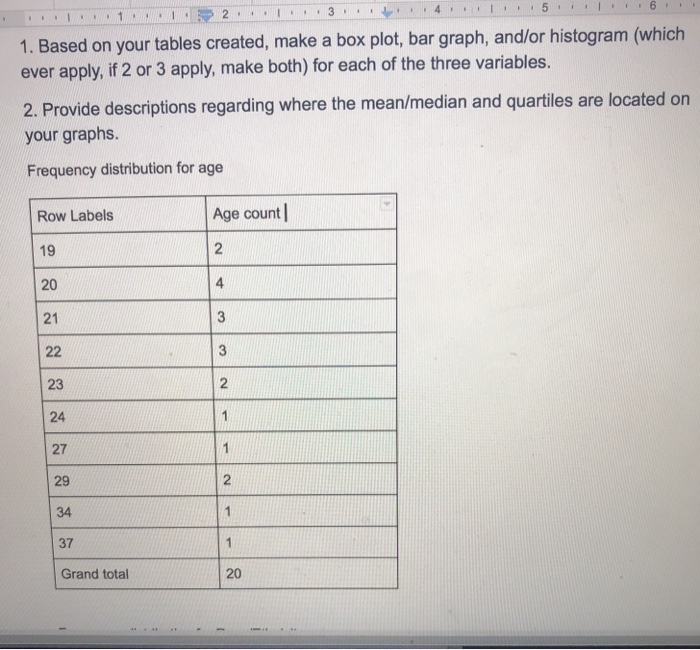 1 2 3 4 5 6

1. Based on your tables created, make a box plot, bar graph, and/or histogram (which ever apply, if 2 or 3 apply, make both) for each of the three variables.

2. Provide descriptions regarding where the mean/median and quartiles are located on your graphs.

Frequency distribution for age

| Row Labels | Age count |
|---|---|
| 19 | 2 |
| 20 | 4 |
| 21 | 3 |
| 22 | 3 |
| 23 | 2 |
| 24 | 1 |
| 27 | 1 |
| 29 | 2 |
| 34 | 1 |
| 37 | 1 |
| Grand total | 20 |